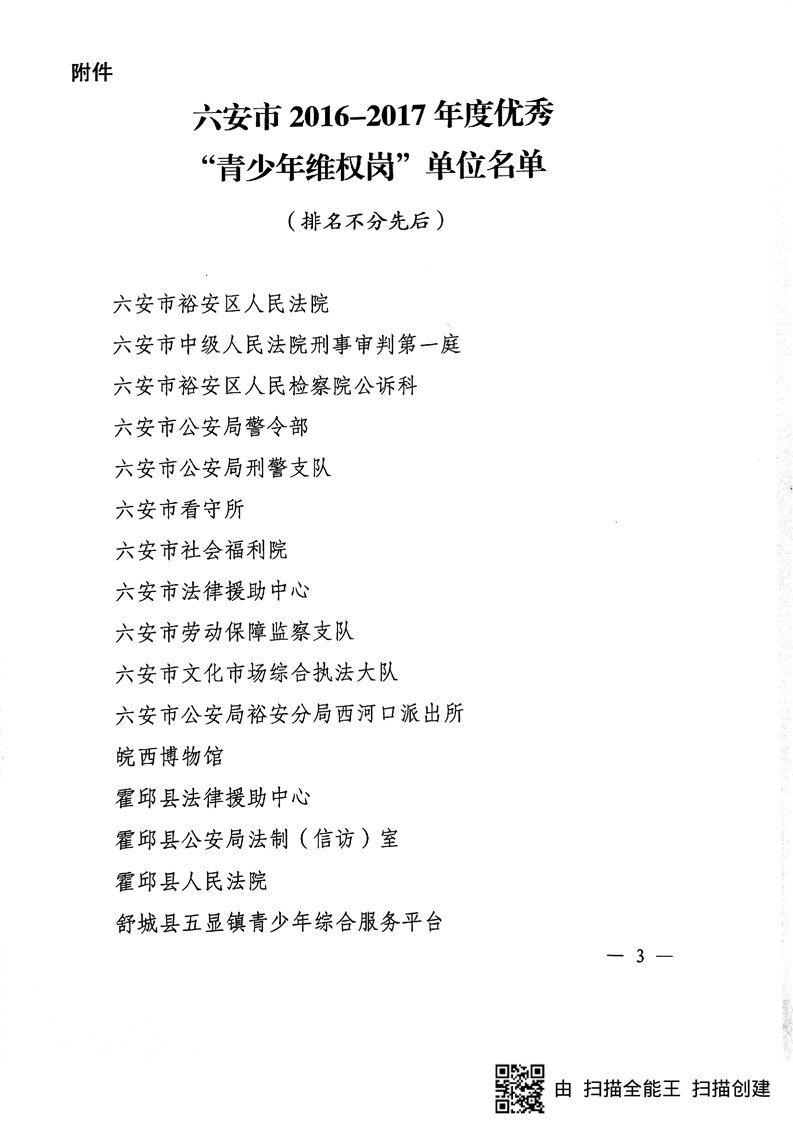 附件

六安市 2016–2017 年度优秀
“青少年维权岗”单位名单

（排名不分先后）

六安市裕安区人民法院
六安市中级人民法院刑事审判第一庭
六安市裕安区人民检察院公诉科
六安市公安局警令部
六安市公安局刑警支队
六安市看守所
六安市社会福利院
六安市法律援助中心
六安市劳动保障监察支队
六安市文化市场综合执法大队
六安市公安局裕安分局西河口派出所
皖西博物馆
霍邱县法律援助中心
霍邱县公安局法制（信访）室
霍邱县人民法院
舒城县五显镇青少年综合服务平台

— 3 —

由 扫描全能王 扫描创建